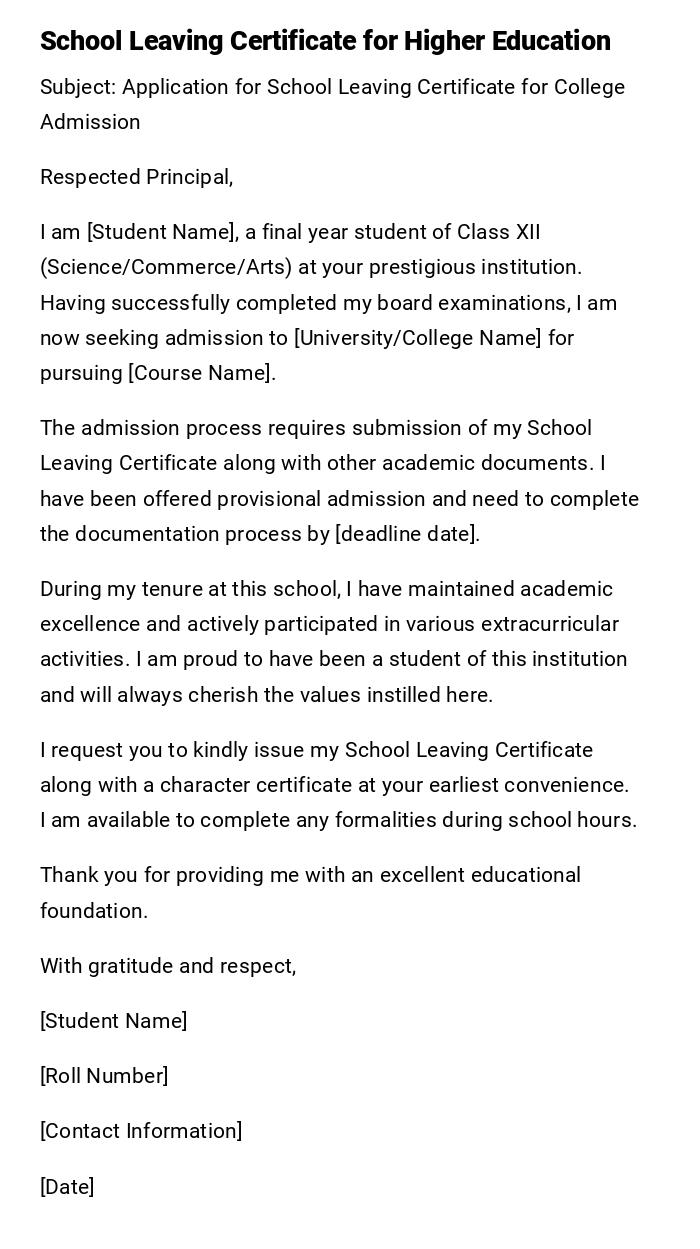 School Leaving Certificate for Higher Education

Subject: Application for School Leaving Certificate for College Admission

Respected Principal,

I am [Student Name], a final year student of Class XII (Science/Commerce/Arts) at your prestigious institution. Having successfully completed my board examinations, I am now seeking admission to [University/College Name] for pursuing [Course Name].

The admission process requires submission of my School Leaving Certificate along with other academic documents. I have been offered provisional admission and need to complete the documentation process by [deadline date].

During my tenure at this school, I have maintained academic excellence and actively participated in various extracurricular activities. I am proud to have been a student of this institution and will always cherish the values instilled here.

I request you to kindly issue my School Leaving Certificate along with a character certificate at your earliest convenience. I am available to complete any formalities during school hours.

Thank you for providing me with an excellent educational foundation.

With gratitude and respect,

[Student Name]

[Roll Number]

[Contact Information]

[Date]